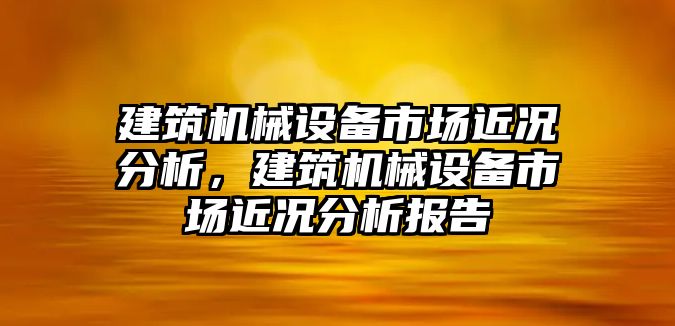 建筑机械设备市场近况分析，建筑机械设备市场近况分析报告